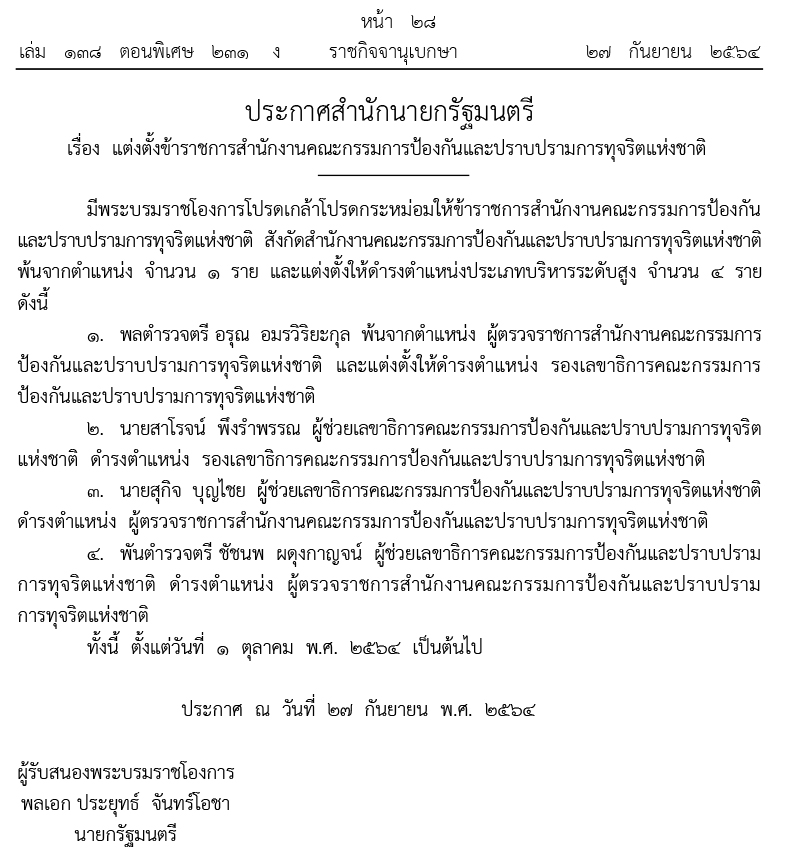 หน้า ๒๘

เล่ม ๑๓๘ ตอนพิเศษ ๒๓๑ ง ราชกิจจานุเบกษา ๒๗ กันยายน ๒๕๖๔

ประกาศสำนักนายกรัฐมนตรี

เรื่อง แต่งตั้งข้าราชการสำนักงานคณะกรรมการป้องกันและปราบปรามการทุจริตแห่งชาติ

มีพระบรมราชโองการโปรดเกล้าโปรดกระหม่อมให้ข้าราชการสำนักงานคณะกรรมการป้องกันและปราบปรามการทุจริตแห่งชาติ สังกัดสำนักงานคณะกรรมการป้องกันและปราบปรามการทุจริตแห่งชาติ พ้นจากตำแหน่ง จำนวน ๑ ราย และแต่งตั้งให้ดำรงตำแหน่งประเภทบริหารระดับสูง จำนวน ๔ ราย ดังนี้

๑. พลตำรวจตรี อรุณ อมรวิริยะกุล พ้นจากตำแหน่ง ผู้ตรวจราชการสำนักงานคณะกรรมการป้องกันและปราบปรามการทุจริตแห่งชาติ และแต่งตั้งให้ดำรงตำแหน่ง รองเลขาธิการคณะกรรมการป้องกันและปราบปรามการทุจริตแห่งชาติ

๒. นายสาโรจน์ พึงรำพรรณ ผู้ช่วยเลขาธิการคณะกรรมการป้องกันและปราบปรามการทุจริตแห่งชาติ ดำรงตำแหน่ง รองเลขาธิการคณะกรรมการป้องกันและปราบปรามการทุจริตแห่งชาติ

๓. นายสุกิจ บุญไชย ผู้ช่วยเลขาธิการคณะกรรมการป้องกันและปราบปรามการทุจริตแห่งชาติ ดำรงตำแหน่ง ผู้ตรวจราชการสำนักงานคณะกรรมการป้องกันและปราบปรามการทุจริตแห่งชาติ

๔. พันตำรวจตรี ชัชนพ ผดุงกาญจน์ ผู้ช่วยเลขาธิการคณะกรรมการป้องกันและปราบปรามการทุจริตแห่งชาติ ดำรงตำแหน่ง ผู้ตรวจราชการสำนักงานคณะกรรมการป้องกันและปราบปรามการทุจริตแห่งชาติ

ทั้งนี้ ตั้งแต่วันที่ ๑ ตุลาคม พ.ศ. ๒๕๖๔ เป็นต้นไป

ประกาศ ณ วันที่ ๒๗ กันยายน พ.ศ. ๒๕๖๔

ผู้รับสนองพระบรมราชโองการ
พลเอก ประยุทธ์ จันทร์โอชา
นายกรัฐมนตรี